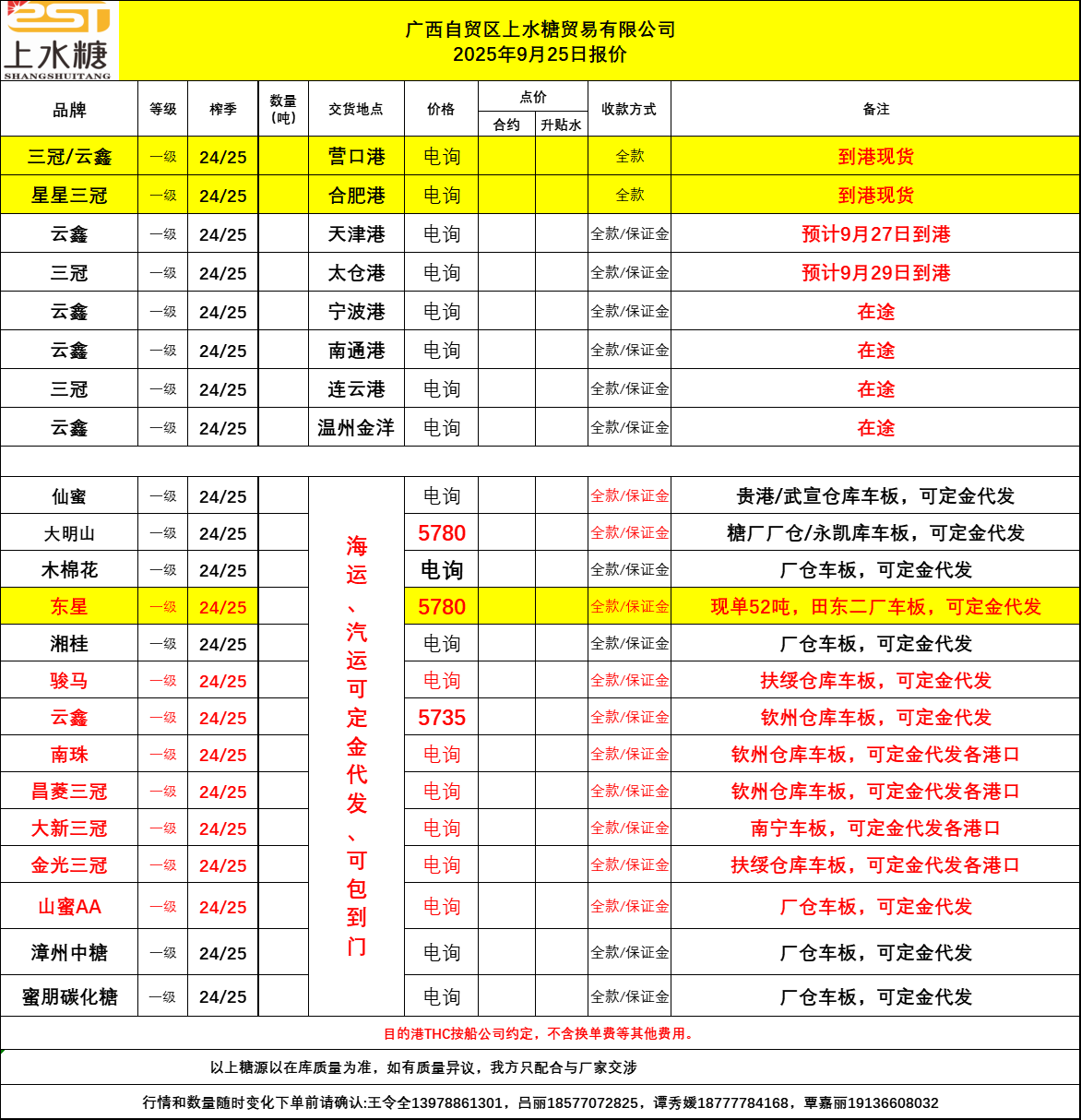 上水糖 SHANGSHUITANG

广西自贸区上水糖贸易有限公司
2025年9月25日报价

| 品牌 | 等级 | 榨季 | 数量（吨） | 交货地点 | 价格 | 点价 合约 | 点价 升贴水 | 收款方式 | 备注 |
|---|---|---|---|---|---|---|---|---|---|
| 三冠/云鑫 | 一级 | 24/25 | | 营口港 | 电询 | | | 全款 | 到港现货 |
| 星星三冠 | 一级 | 24/25 | | 合肥港 | 电询 | | | 全款 | 到港现货 |
| 云鑫 | 一级 | 24/25 | | 天津港 | 电询 | | | 全款/保证金 | 预计9月27日到港 |
| 三冠 | 一级 | 24/25 | | 太仓港 | 电询 | | | 全款/保证金 | 预计9月29日到港 |
| 云鑫 | 一级 | 24/25 | | 宁波港 | 电询 | | | 全款/保证金 | 在途 |
| 云鑫 | 一级 | 24/25 | | 南通港 | 电询 | | | 全款/保证金 | 在途 |
| 三冠 | 一级 | 24/25 | | 连云港 | 电询 | | | 全款/保证金 | 在途 |
| 云鑫 | 一级 | 24/25 | | 温州金洋 | 电询 | | | 全款/保证金 | 在途 |
| 仙蜜 | 一级 | 24/25 | | 海运、汽运可定金代发、可包到门 | 电询 | | | 全款/保证金 | 贵港/武宣仓库车板，可定金代发 |
| 大明山 | 一级 | 24/25 | | | 5780 | | | 全款/保证金 | 糖厂厂仓/永凯库车板，可定金代发 |
| 木棉花 | 一级 | 24/25 | | | 电询 | | | 全款/保证金 | 厂仓车板，可定金代发 |
| 东星 | 一级 | 24/25 | | | 5780 | | | 全款/保证金 | 现单52吨，田东二厂车板，可定金代发 |
| 湘桂 | 一级 | 24/25 | | | 电询 | | | 全款/保证金 | 厂仓车板，可定金代发 |
| 骏马 | 一级 | 24/25 | | | 电询 | | | 全款/保证金 | 扶绥仓库车板，可定金代发 |
| 云鑫 | 一级 | 24/25 | | | 5735 | | | 全款/保证金 | 钦州仓库车板，可定金代发 |
| 南珠 | 一级 | 24/25 | | | 电询 | | | 全款/保证金 | 钦州仓库车板，可定金代发各港口 |
| 昌菱三冠 | 一级 | 24/25 | | | 电询 | | | 全款/保证金 | 钦州仓库车板，可定金代发各港口 |
| 大新三冠 | 一级 | 24/25 | | | 电询 | | | 全款/保证金 | 南宁车板，可定金代发各港口 |
| 金光三冠 | 一级 | 24/25 | | | 电询 | | | 全款/保证金 | 扶绥仓库车板，可定金代发各港口 |
| 山蜜AA | 一级 | 24/25 | | | 电询 | | | 全款/保证金 | 厂仓车板，可定金代发 |
| 漳州中糖 | 一级 | 24/25 | | | 电询 | | | 全款/保证金 | 厂仓车板，可定金代发 |
| 蜜朋碳化糖 | 一级 | 24/25 | | | 电询 | | | 全款/保证金 | 厂仓车板，可定金代发 |

目的港THC按船公司约定，不含换单费等其他费用。

以上糖源以在库质量为准，如有质量异议，我方只配合与厂家交涉

行情和数量随时变化下单前请确认:王令全13978861301，吕丽18577072825，谭秀媛18777784168，覃嘉丽19136608032